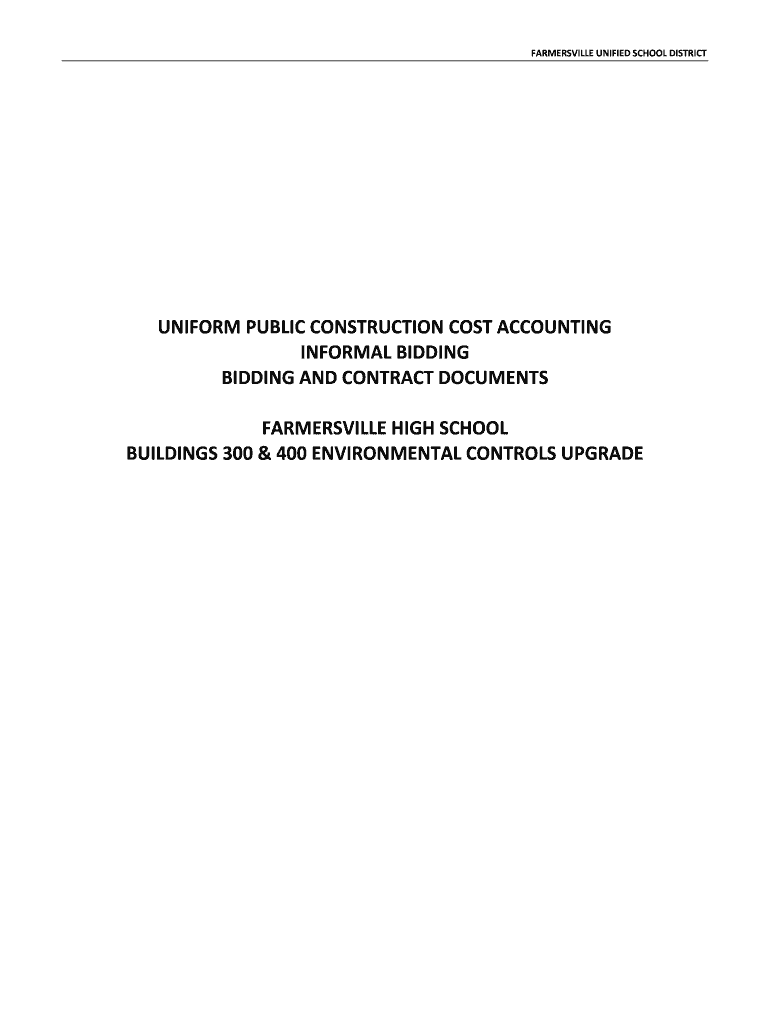 FARMERSVILLE UNIFIED SCHOOL DISTRICT

UNIFORM PUBLIC CONSTRUCTION COST ACCOUNTING
INFORMAL BIDDING
BIDDING AND CONTRACT DOCUMENTS

FARMERSVILLE HIGH SCHOOL
BUILDINGS 300 & 400 ENVIRONMENTAL CONTROLS UPGRADE